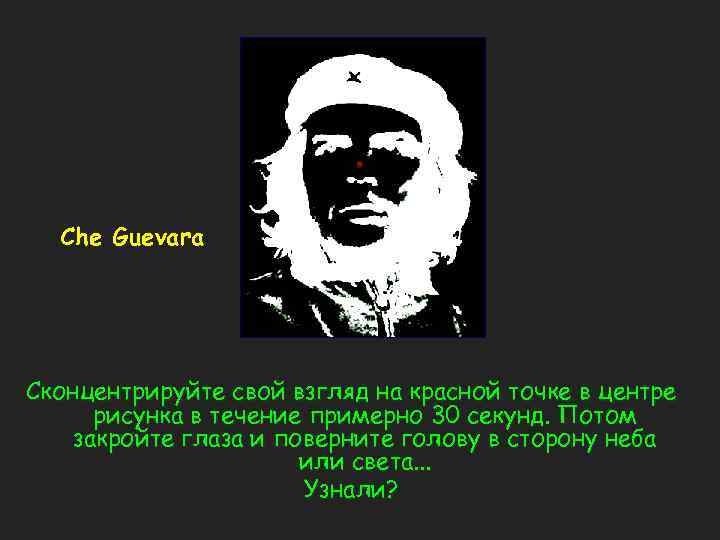 Che Guevara

Сконцентрируйте свой взгляд на красной точке в центре рисунка в течение примерно 30 секунд. Потом закройте глаза и поверните голову в сторону неба или света...

Узнали?